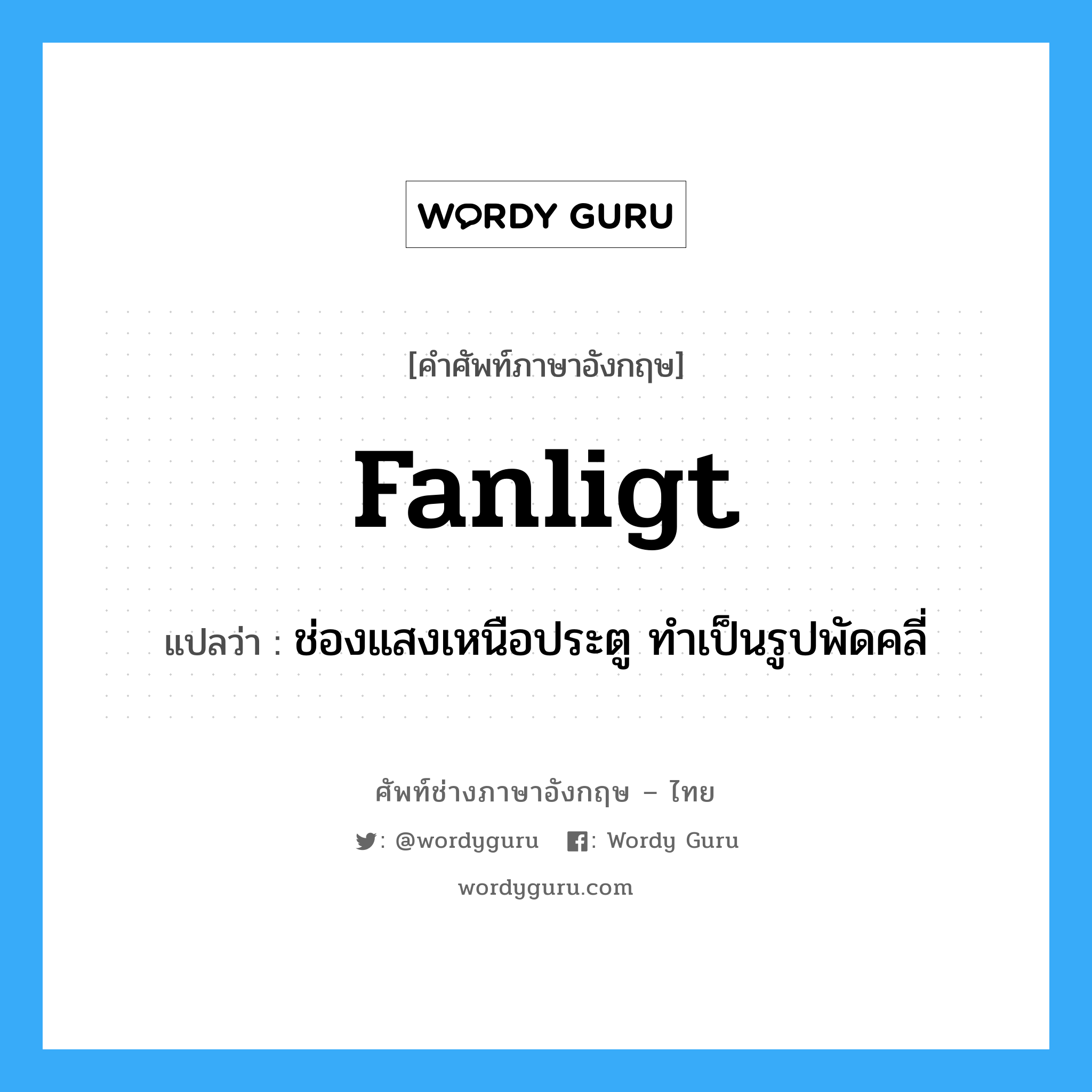 WORDY GURU

[คำศัพท์ภาษาอังกฤษ]

Fanligt

แปลว่า : ช่องแสงเหนือประตู ทำเป็นรูปพัดคลี่

ศัพท์ช่างภาษาอังกฤษ – ไทย

: @wordyguru : Wordy Guru

wordyguru.com